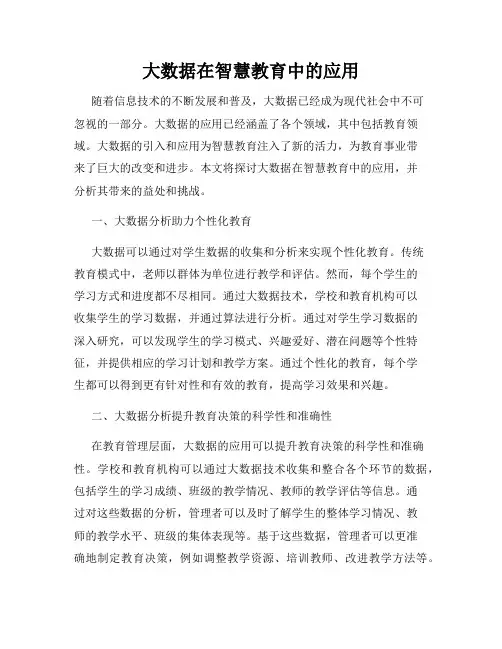 大数据在智慧教育中的应用

随着信息技术的不断发展和普及，大数据已经成为现代社会中不可忽视的一部分。大数据的应用已经涵盖了各个领域，其中包括教育领域。大数据的引入和应用为智慧教育注入了新的活力，为教育事业带来了巨大的改变和进步。本文将探讨大数据在智慧教育中的应用，并分析其带来的益处和挑战。

一、大数据分析助力个性化教育

大数据可以通过对学生数据的收集和分析来实现个性化教育。传统教育模式中，老师以群体为单位进行教学和评估。然而，每个学生的学习方式和进度都不尽相同。通过大数据技术，学校和教育机构可以收集学生的学习数据，并通过算法进行分析。通过对学生学习数据的深入研究，可以发现学生的学习模式、兴趣爱好、潜在问题等个性特征，并提供相应的学习计划和教学方案。通过个性化的教育，每个学生都可以得到更有针对性和有效的教育，提高学习效果和兴趣。

二、大数据分析提升教育决策的科学性和准确性

在教育管理层面，大数据的应用可以提升教育决策的科学性和准确性。学校和教育机构可以通过大数据技术收集和整合各个环节的数据，包括学生的学习成绩、班级的教学情况、教师的教学评估等信息。通过对这些数据的分析，管理者可以及时了解学生的整体学习情况、教师的教学水平、班级的集体表现等。基于这些数据，管理者可以更准确地制定教育决策，例如调整教学资源、培训教师、改进教学方法等。